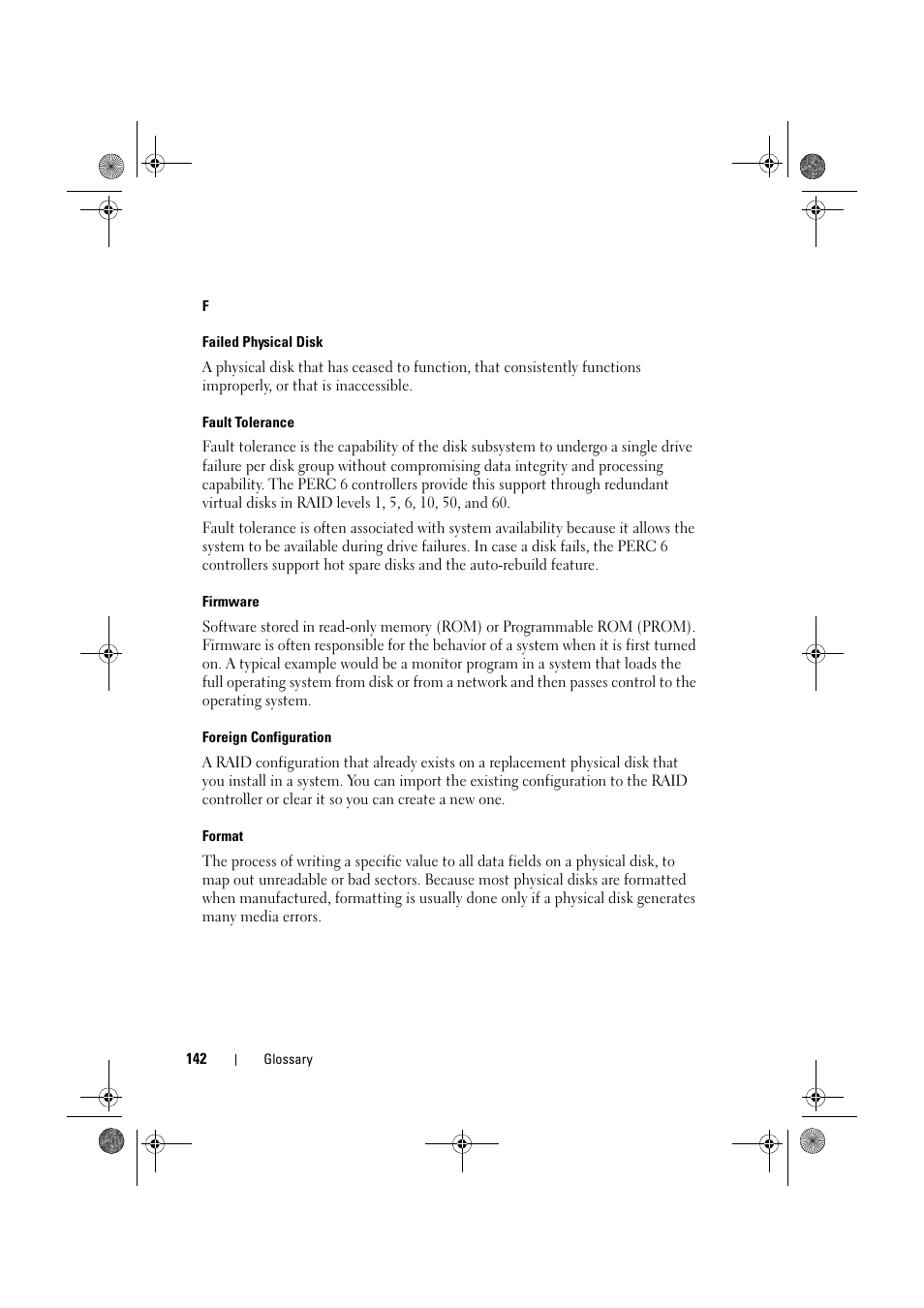 F

Failed Physical Disk

A physical disk that has ceased to function, that consistently functions improperly, or that is inaccessible.

Fault Tolerance

Fault tolerance is the capability of the disk subsystem to undergo a single drive failure per disk group without compromising data integrity and processing capability. The PERC 6 controllers provide this support through redundant virtual disks in RAID levels 1, 5, 6, 10, 50, and 60.

Fault tolerance is often associated with system availability because it allows the system to be available during drive failures. In case a disk fails, the PERC 6 controllers support hot spare disks and the auto-rebuild feature.

Firmware

Software stored in read-only memory (ROM) or Programmable ROM (PROM). Firmware is often responsible for the behavior of a system when it is first turned on. A typical example would be a monitor program in a system that loads the full operating system from disk or from a network and then passes control to the operating system.

Foreign Configuration

A RAID configuration that already exists on a replacement physical disk that you install in a system. You can import the existing configuration to the RAID controller or clear it so you can create a new one.

Format

The process of writing a specific value to all data fields on a physical disk, to map out unreadable or bad sectors. Because most physical disks are formatted when manufactured, formatting is usually done only if a physical disk generates many media errors.

142 | Glossary